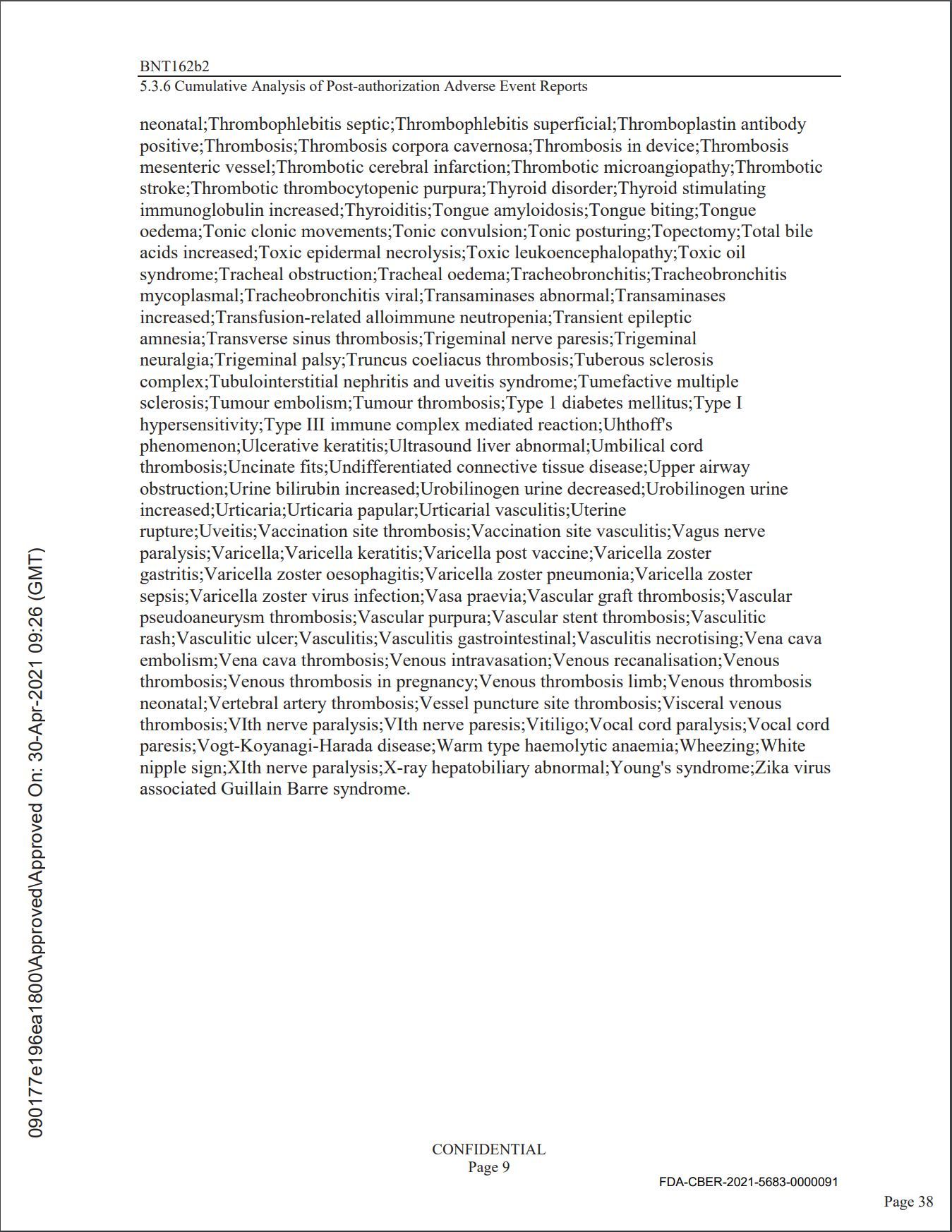 BNT162b2
5.3.6 Cumulative Analysis of Post-authorization Adverse Event Reports

neonatal;Thrombophlebitis septic;Thrombophlebitis superficial;Thromboplastin antibody positive;Thrombosis;Thrombosis corpora cavernosa;Thrombosis in device;Thrombosis mesenteric vessel;Thrombotic cerebral infarction;Thrombotic microangiopathy;Thrombotic stroke;Thrombotic thrombocytopenic purpura;Thyroid disorder;Thyroid stimulating immunoglobulin increased;Thyroiditis;Tongue amyloidosis;Tongue biting;Tongue oedema;Tonic clonic movements;Tonic convulsion;Tonic posturing;Topectomy;Total bile acids increased;Toxic epidermal necrolysis;Toxic leukoencephalopathy;Toxic oil syndrome;Tracheal obstruction;Tracheal oedema;Tracheobronchitis;Tracheobronchitis mycoplasmal;Tracheobronchitis viral;Transaminases abnormal;Transaminases increased;Transfusion-related alloimmune neutropenia;Transient epileptic amnesia;Transverse sinus thrombosis;Trigeminal nerve paresis;Trigeminal neuralgia;Trigeminal palsy;Truncus coeliacus thrombosis;Tuberous sclerosis complex;Tubulointerstitial nephritis and uveitis syndrome;Tumefactive multiple sclerosis;Tumour embolism;Tumour thrombosis;Type 1 diabetes mellitus;Type I hypersensitivity;Type III immune complex mediated reaction;Uhthoff's phenomenon;Ulcerative keratitis;Ultrasound liver abnormal;Umbilical cord thrombosis;Uncinate fits;Undifferentiated connective tissue disease;Upper airway obstruction;Urine bilirubin increased;Urobilinogen urine decreased;Urobilinogen urine increased;Urticaria;Urticaria papular;Urticarial vasculitis;Uterine rupture;Uveitis;Vaccination site thrombosis;Vaccination site vasculitis;Vagus nerve paralysis;Varicella;Varicella keratitis;Varicella post vaccine;Varicella zoster gastritis;Varicella zoster oesophagitis;Varicella zoster pneumonia;Varicella zoster sepsis;Varicella zoster virus infection;Vasa praevia;Vascular graft thrombosis;Vascular pseudoaneurysm thrombosis;Vascular purpura;Vascular stent thrombosis;Vasculitic rash;Vasculitic ulcer;Vasculitis;Vasculitis gastrointestinal;Vasculitis necrotising;Vena cava embolism;Vena cava thrombosis;Venous intravasation;Venous recanalisation;Venous thrombosis;Venous thrombosis in pregnancy;Venous thrombosis limb;Venous thrombosis neonatal;Vertebral artery thrombosis;Vessel puncture site thrombosis;Visceral venous thrombosis;VIth nerve paralysis;VIth nerve paresis;Vitiligo;Vocal cord paralysis;Vocal cord paresis;Vogt-Koyanagi-Harada disease;Warm type haemolytic anaemia;Wheezing;White nipple sign;XIth nerve paralysis;X-ray hepatobiliary abnormal;Young's syndrome;Zika virus associated Guillain Barre syndrome.

090177e196ea1800\Approved\Approved On: 30-Apr-2021 09:26 (GMT)

CONFIDENTIAL
Page 9

FDA-CBER-2021-5683-0000091

Page 38